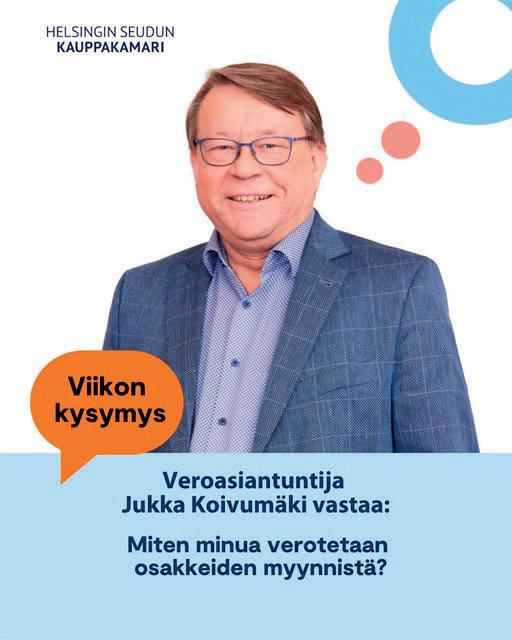 HELSINGIN SEUDUN
KAUPPAKAMARI

Viikon
kysymys

Veroasiantuntija
Jukka Koivumäki vastaa:

Miten minua verotetaan
osakkeiden myynnistä?